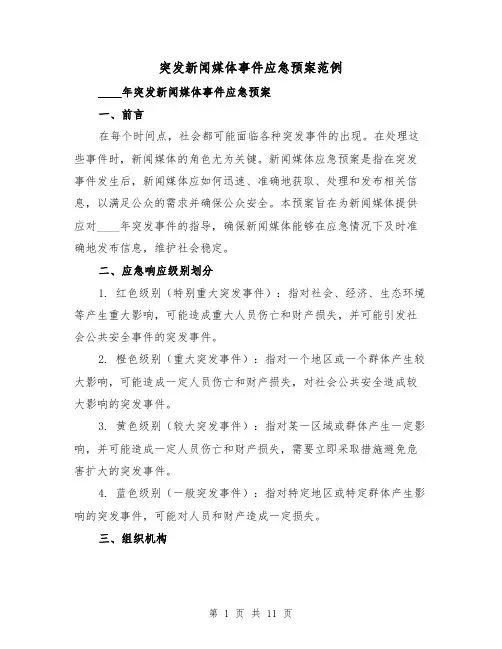 突发新闻媒体事件应急预案范例

____年突发新闻媒体事件应急预案

一、前言

在每个时间点，社会都可能面临各种突发事件的出现。在处理这些事件时，新闻媒体的角色尤为关键。新闻媒体应急预案是指在突发事件发生后，新闻媒体应如何迅速、准确地获取、处理和发布相关信息，以满足公众的需求并确保公众安全。本预案旨在为新闻媒体提供应对____年突发事件的指导，确保新闻媒体能够在应急情况下及时准确地发布信息，维护社会稳定。

二、应急响应级别划分

1. 红色级别（特别重大突发事件）：指对社会、经济、生态环境等产生重大影响，可能造成重大人员伤亡和财产损失，并可能引发社会公共安全事件的突发事件。

2. 橙色级别（重大突发事件）：指对一个地区或一个群体产生较大影响，可能造成一定人员伤亡和财产损失，对社会公共安全造成较大影响的突发事件。

3. 黄色级别（较大突发事件）：指对某一区域或群体产生一定影响，并可能造成一定人员伤亡和财产损失，需要立即采取措施避免危害扩大的突发事件。

4. 蓝色级别（一般突发事件）：指对特定地区或特定群体产生影响的突发事件，可能对人员和财产造成一定损失。

三、组织机构

第 1 页 共 11 页